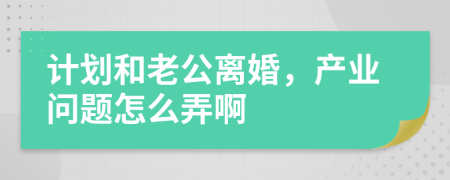 计划和老公离婚，产业问题怎么弄啊